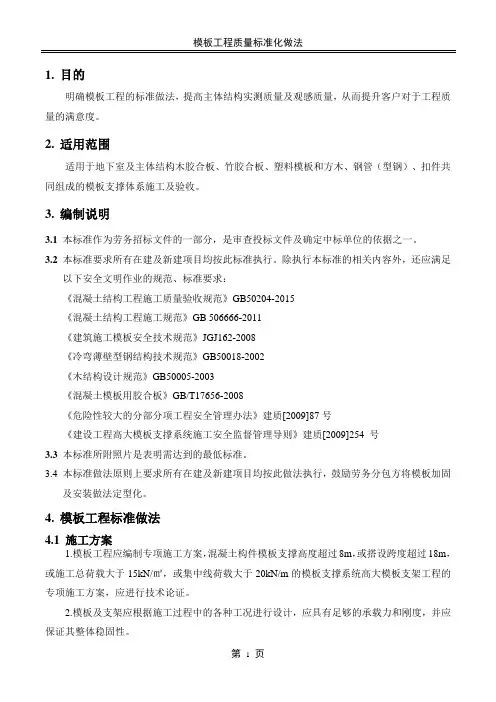 模板工程质量标准化做法

1. 目的

明确模板工程的标准做法，提高主体结构实测质量及观感质量，从而提升客户对于工程质量的满意度。

2. 适用范围

适用于地下室及主体结构木胶合板、竹胶合板、塑料模板和方木、钢管（型钢）、扣件共同组成的模板支撑体系施工及验收。

3. 编制说明

3.1 本标准作为劳务招标文件的一部分，是审查投标文件及确定中标单位的依据之一。

3.2 本标准要求所有在建及新建项目均按此标准执行。除执行本标准的相关内容外，还应满足以下安全文明作业的规范、标准要求：

《混凝土结构工程施工质量验收规范》GB50204-2015

《混凝土结构工程施工规范》GB 506666-2011

《建筑施工模板安全技术规范》JGJ162-2008

《冷弯薄壁型钢结构技术规范》GB50018-2002

《木结构设计规范》GB50005-2003

《混凝土模板用胶合板》GB/T17656-2008

《危险性较大的分部分项工程安全管理办法》建质[2009]87 号

《建设工程高大模板支撑系统施工安全监督管理导则》建质[2009]254 号

3.3 本标准所附照片是表明需达到的最低标准。

3.4 本标准做法原则上要求所有在建及新建项目均按此做法执行，鼓励劳务分包方将模板加固及安装做法定型化。

4. 模板工程标准做法

4.1 施工方案

1.模板工程应编制专项施工方案，混凝土构件模板支撑高度超过 8m，或搭设跨度超过 18m，或施工总荷载大于 15kN/㎡，或集中线荷载大于 20kN/m 的模板支撑系统高大模板支架工程的专项施工方案，应进行技术论证。

2.模板及支架应根据施工过程中的各种工况进行设计，应具有足够的承载力和刚度，并应保证其整体稳固性。

第 1 页